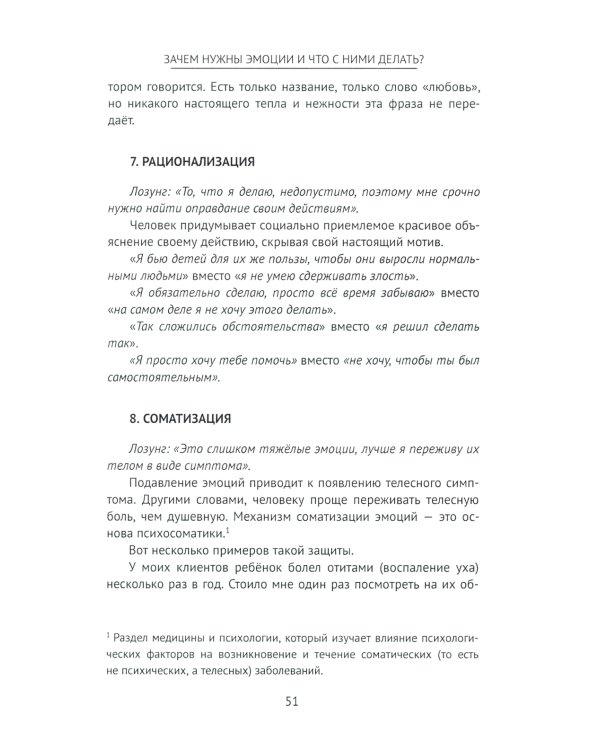 ЗАЧЕМ НУЖНЫ ЭМОЦИИ И ЧТО С НИМИ ДЕЛАТЬ?

тором говорится. Есть только название, только слово «любовь», но никакого настоящего тепла и нежности эта фраза не передаёт.

7. РАЦИОНАЛИЗАЦИЯ

Лозунг: «То, что я делаю, недопустимо, поэтому мне срочно нужно найти оправдание своим действиям».

Человек придумывает социально приемлемое красивое объяснение своему действию, скрывая свой настоящий мотив.

«Я бью детей для их же пользы, чтобы они выросли нормальными людьми» вместо «я не умею сдерживать злость».

«Я обязательно сделаю, просто всё время забываю» вместо «на самом деле я не хочу этого делать».

«Так сложились обстоятельства» вместо «я решил сделать так».

«Я просто хочу тебе помочь» вместо «не хочу, чтобы ты был самостоятельным».

8. СОМАТИЗАЦИЯ

Лозунг: «Это слишком тяжёлые эмоции, лучше я переживу их телом в виде симптома».

Подавление эмоций приводит к появлению телесного симптома. Другими словами, человеку проще переживать телесную боль, чем душевную. Механизм соматизации эмоций — это основа психосоматики.$^1$

Вот несколько примеров такой защиты.

У моих клиентов ребёнок болел отитами (воспаление уха) несколько раз в год. Стоило мне один раз посмотреть на их об-

$^1$ Раздел медицины и психологии, который изучает влияние психологических факторов на возникновение и течение соматических (то есть не психических, а телесных) заболеваний.

51